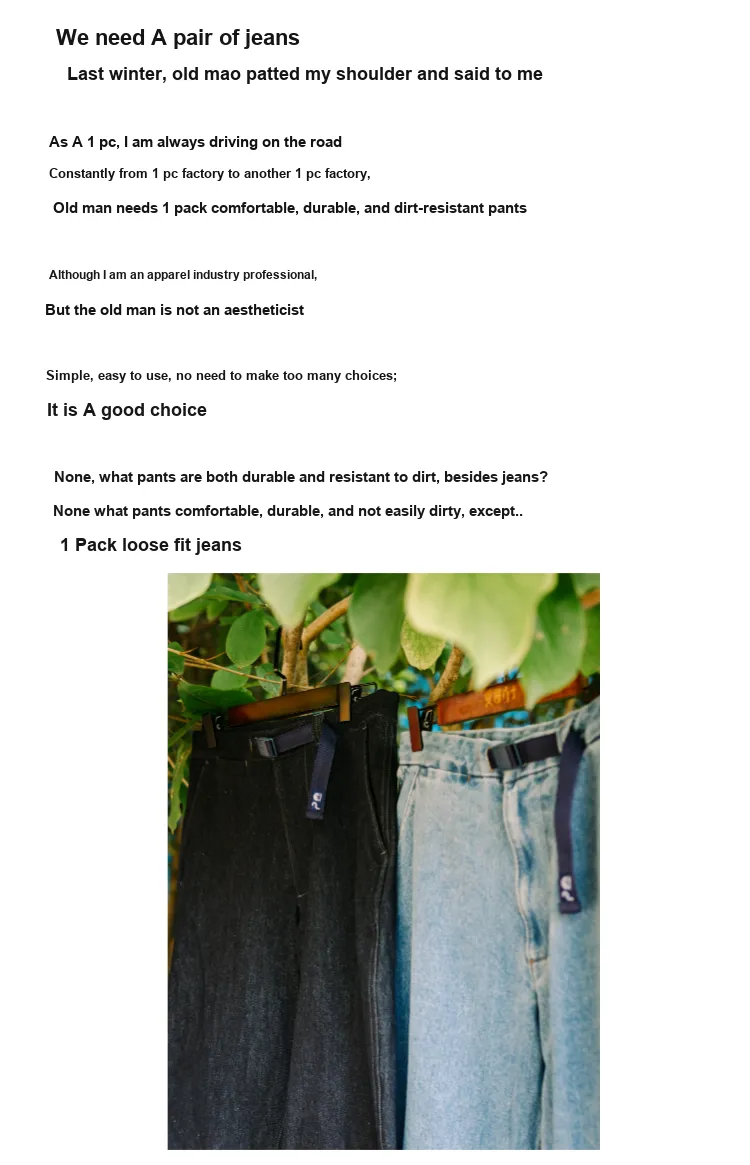 We need A pair of jeans

Last winter, old mao patted my shoulder and said to me

As A 1 pc, I am always driving on the road

Constantly from 1 pc factory to another 1 pc factory,

Old man needs 1 pack comfortable, durable, and dirt-resistant pants

Although I am an apparel industry professional,

But the old man is not an aestheticist

Simple, easy to use, no need to make too many choices;

It is A good choice

None, what pants are both durable and resistant to dirt, besides jeans?

None what pants comfortable, durable, and not easily dirty, except..

1 Pack loose fit jeans